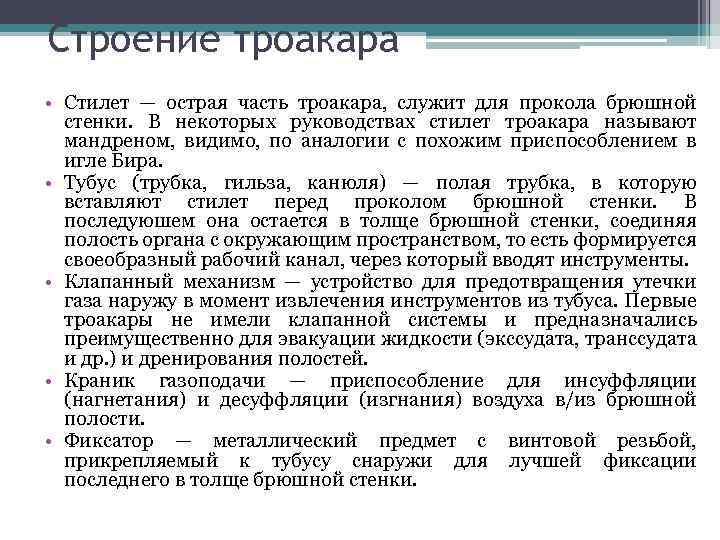 Строение троакара

• Стилет — острая часть троакара, служит для прокола брюшной стенки. В некоторых руководствах стилет троакара называют мандреном, видимо, по аналогии с похожим приспособлением в игле Бира.
• Тубус (трубка, гильза, канюля) — полая трубка, в которую вставляют стилет перед проколом брюшной стенки. В последующем она остается в толще брюшной стенки, соединяя полость органа с окружающим пространством, то есть формируется своеобразный рабочий канал, через который вводят инструменты.
• Клапанный механизм — устройство для предотвращения утечки газа наружу в момент извлечения инструментов из тубуса. Первые троакары не имели клапанной системы и предназначались преимущественно для эвакуации жидкости (экссудата, транссудата и др.) и дренирования полостей.
• Краник газоподачи — приспособление для инсуффляции (нагнетания) и десуффляции (изгнания) воздуха в/из брюшной полости.
• Фиксатор — металлический предмет с винтовой резьбой, прикрепляемый к тубусу снаружи для лучшей фиксации последнего в толще брюшной стенки.